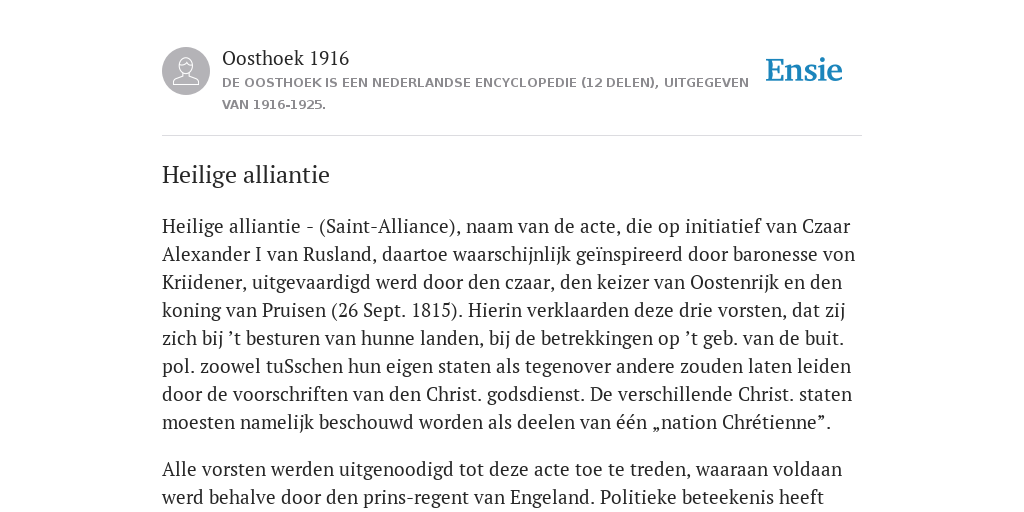 Oosthoek 1916

DE OOSTHOEK IS EEN NEDERLANDSE ENCYCLOPEDIE (12 DELEN), UITGEGEVEN VAN 1916-1925.

Ensie

Heilige alliantie

Heilige alliantie - (Saint-Alliance), naam van de acte, die op initiatief van Czaar Alexander I van Rusland, daartoe waarschijnlijk geïnspireerd door baronesse von Kriidener, uitgevaardigd werd door den czaar, den keizer van Oostenrijk en den koning van Pruisen (26 Sept. 1815). Hierin verklaarden deze drie vorsten, dat zij zich bij ’t besturen van hunne landen, bij de betrekkingen op ’t geb. van de buit. pol. zoowel tuSschen hun eigen staten als tegenover andere zouden laten leiden door de voorschriften van den Christ. godsdienst. De verschillende Christ. staten moesten namelijk beschouwd worden als deelen van één „nation Chrétienne”.

Alle vorsten werden uitgenoodigd tot deze acte toe te treden, waaraan voldaan werd behalve door den prins-regent van Engeland. Politieke beteekenis heeft